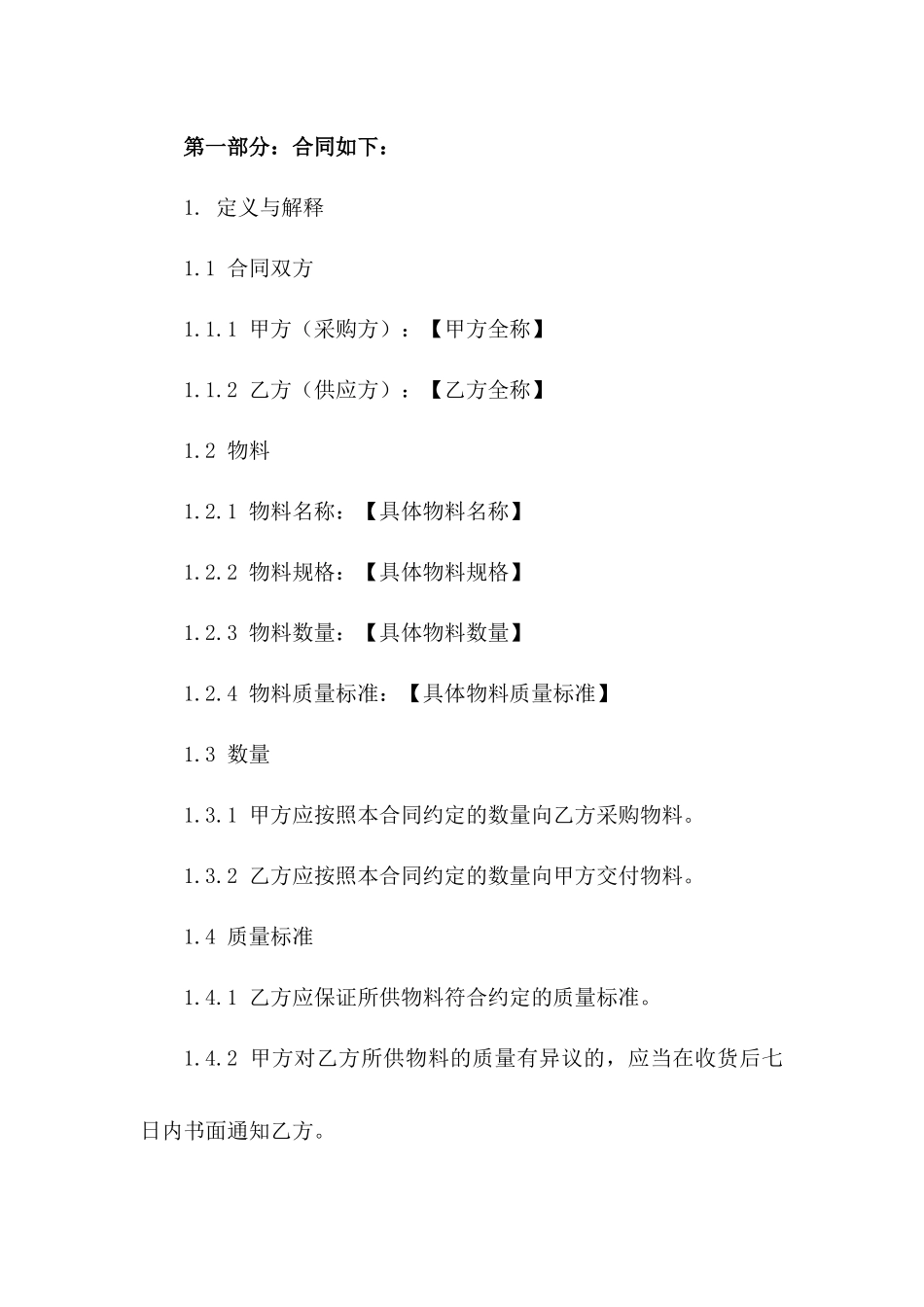 第一部分：合同如下：

1. 定义与解释

1.1 合同双方

1.1.1 甲方（采购方）：【甲方全称】

1.1.2 乙方（供应方）：【乙方全称】

1.2 物料

1.2.1 物料名称：【具体物料名称】

1.2.2 物料规格：【具体物料规格】

1.2.3 物料数量：【具体物料数量】

1.2.4 物料质量标准：【具体物料质量标准】

1.3 数量

1.3.1 甲方应按照本合同约定的数量向乙方采购物料。

1.3.2 乙方应按照本合同约定的数量向甲方交付物料。

1.4 质量标准

1.4.1 乙方应保证所供物料符合约定的质量标准。

1.4.2 甲方对乙方所供物料的质量有异议的，应当在收货后七日内书面通知乙方。